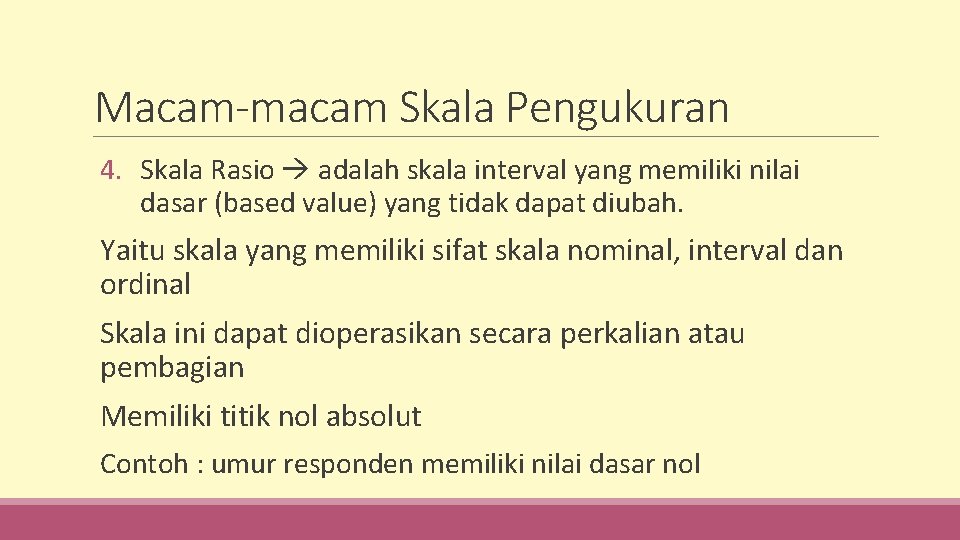 Macam-macam Skala Pengukuran

4. Skala Rasio → adalah skala interval yang memiliki nilai dasar (based value) yang tidak dapat diubah.

Yaitu skala yang memiliki sifat skala nominal, interval dan ordinal

Skala ini dapat dioperasikan secara perkalian atau pembagian

Memiliki titik nol absolut

Contoh : umur responden memiliki nilai dasar nol